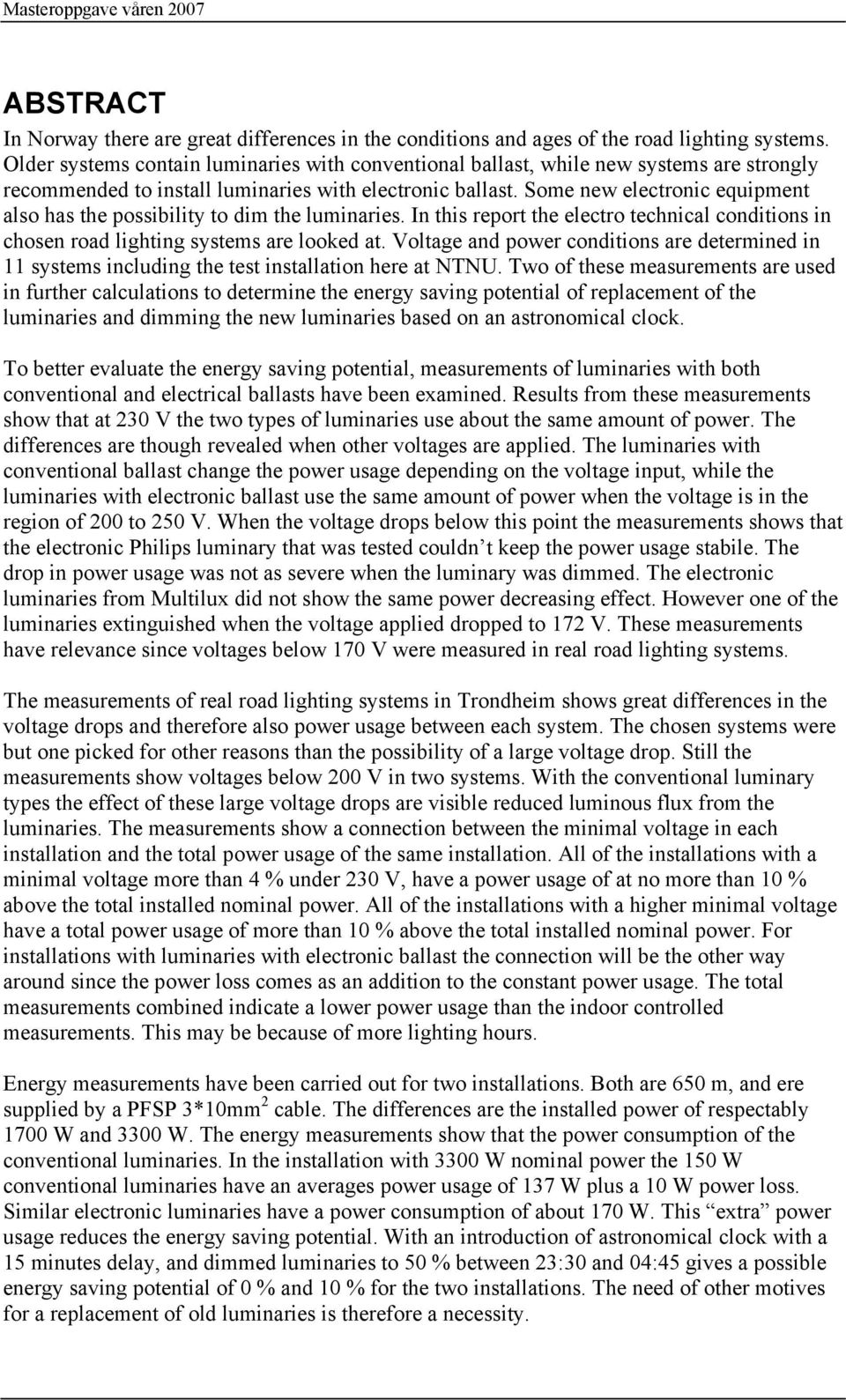 Masteroppgave våren 2007

ABSTRACT

In Norway there are great differences in the conditions and ages of the road lighting systems. Older systems contain luminaries with conventional ballast, while new systems are strongly recommended to install luminaries with electronic ballast. Some new electronic equipment also has the possibility to dim the luminaries. In this report the electro technical conditions in chosen road lighting systems are looked at. Voltage and power conditions are determined in 11 systems including the test installation here at NTNU. Two of these measurements are used in further calculations to determine the energy saving potential of replacement of the luminaries and dimming the new luminaries based on an astronomical clock.

To better evaluate the energy saving potential, measurements of luminaries with both conventional and electrical ballasts have been examined. Results from these measurements show that at 230 V the two types of luminaries use about the same amount of power. The differences are though revealed when other voltages are applied. The luminaries with conventional ballast change the power usage depending on the voltage input, while the luminaries with electronic ballast use the same amount of power when the voltage is in the region of 200 to 250 V. When the voltage drops below this point the measurements shows that the electronic Philips luminary that was tested couldn’t keep the power usage stabile. The drop in power usage was not as severe when the luminary was dimmed. The electronic luminaries from Multilux did not show the same power decreasing effect. However one of the luminaries extinguished when the voltage applied dropped to 172 V. These measurements have relevance since voltages below 170 V were measured in real road lighting systems.

The measurements of real road lighting systems in Trondheim shows great differences in the voltage drops and therefore also power usage between each system. The chosen systems were but one picked for other reasons than the possibility of a large voltage drop. Still the measurements show voltages below 200 V in two systems. With the conventional luminary types the effect of these large voltage drops are visible reduced luminous flux from the luminaries. The measurements show a connection between the minimal voltage in each installation and the total power usage of the same installation. All of the installations with a minimal voltage more than 4 % under 230 V, have a power usage of at no more than 10 % above the total installed nominal power. All of the installations with a higher minimal voltage have a total power usage of more than 10 % above the total installed nominal power. For installations with luminaries with electronic ballast the connection will be the other way around since the power loss comes as an addition to the constant power usage. The total measurements combined indicate a lower power usage than the indoor controlled measurements. This may be because of more lighting hours.

Energy measurements have been carried out for two installations. Both are 650 m, and ere supplied by a PFSP 3*10mm$^2$ cable. The differences are the installed power of respectably 1700 W and 3300 W. The energy measurements show that the power consumption of the conventional luminaries. In the installation with 3300 W nominal power the 150 W conventional luminaries have an averages power usage of 137 W plus a 10 W power loss. Similar electronic luminaries have a power consumption of about 170 W. This “extra” power usage reduces the energy saving potential. With an introduction of astronomical clock with a 15 minutes delay, and dimmed luminaries to 50 % between 23:30 and 04:45 gives a possible energy saving potential of 0 % and 10 % for the two installations. The need of other motives for a replacement of old luminaries is therefore a necessity.